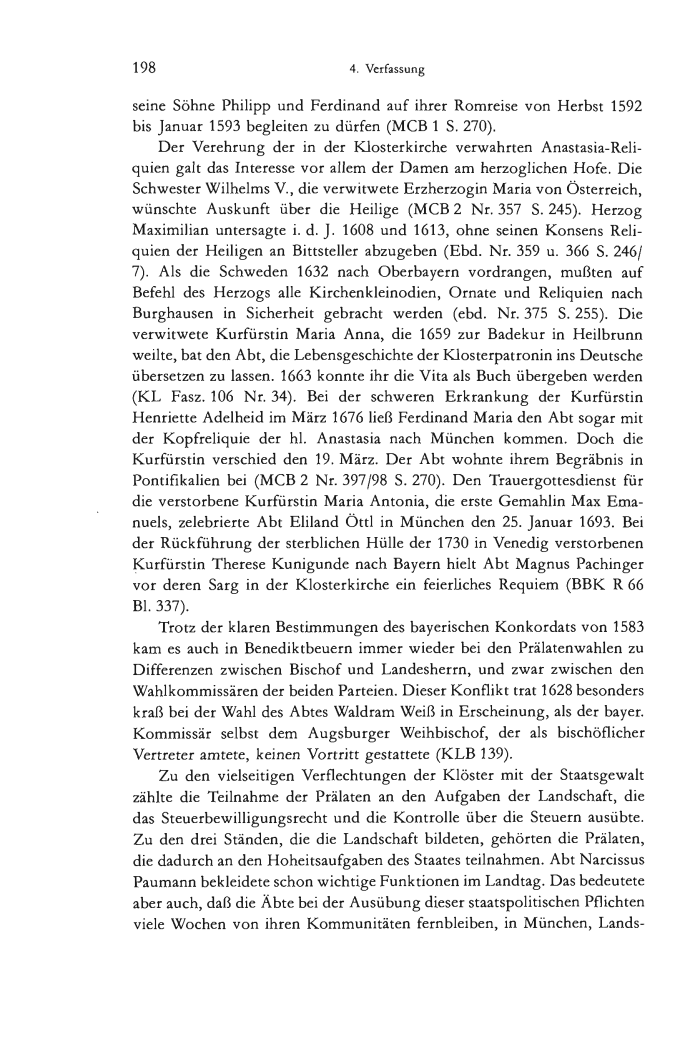 198 4. Verfassung

seine Söhne Philipp und Ferdinand auf ihrer Romreise von Herbst 1592 bis Januar 1593 begleiten zu dürfen (MCB 1 S. 270).

Der Verehrung der in der Klosterkirche verwahrten Anastasia-Reliquien galt das Interesse vor allem der Damen am herzoglichen Hofe. Die Schwester Wilhelms V., die verwitwete Erzherzogin Maria von Österreich, wünschte Auskunft über die Heilige (MCB 2 Nr. 357 S. 245). Herzog Maximilian untersagte i. d. J. 1608 und 1613, ohne seinen Konsens Reliquien der Heiligen an Bittsteller abzugeben (Ebd. Nr. 359 u. 366 S. 246/7). Als die Schweden 1632 nach Oberbayern vordrangen, mußten auf Befehl des Herzogs alle Kirchenkleinodien, Ornate und Reliquien nach Burghausen in Sicherheit gebracht werden (ebd. Nr. 375 S. 255). Die verwitwete Kurfürstin Maria Anna, die 1659 zur Badekur in Heilbrunn weilte, bat den Abt, die Lebensgeschichte der Klosterpatronin ins Deutsche übersetzen zu lassen. 1663 konnte ihr die Vita als Buch übergeben werden (KL Fasz. 106 Nr. 34). Bei der schweren Erkrankung der Kurfürstin Henriette Adelheid im März 1676 ließ Ferdinand Maria den Abt sogar mit der Kopfreliquie der hl. Anastasia nach München kommen. Doch die Kurfürstin verschied den 19. März. Der Abt wohnte ihrem Begräbnis in Pontifikalien bei (MCB 2 Nr. 397/98 S. 270). Den Trauergottesdienst für die verstorbene Kurfürstin Maria Antonia, die erste Gemahlin Max Emanuels, zelebrierte Abt Eliland Öttl in München den 25. Januar 1693. Bei der Rückführung der sterblichen Hülle der 1730 in Venedig verstorbenen Kurfürstin Therese Kunigunde nach Bayern hielt Abt Magnus Pachinger vor deren Sarg in der Klosterkirche ein feierliches Requiem (BBK R 66 Bl. 337).

Trotz der klaren Bestimmungen des bayerischen Konkordats von 1583 kam es auch in Benediktbeuern immer wieder bei den Prälatenwahlen zu Differenzen zwischen Bischof und Landesherrn, und zwar zwischen den Wahlkommissären der beiden Parteien. Dieser Konflikt trat 1628 besonders kraß bei der Wahl des Abtes Waldram Weiß in Erscheinung, als der bayer. Kommissär selbst dem Augsburger Weihbischof, der als bischöflicher Vertreter amtete, keinen Vortritt gestattete (KLB 139).

Zu den vielseitigen Verflechtungen der Klöster mit der Staatsgewalt zählte die Teilnahme der Prälaten an den Aufgaben der Landschaft, die das Steuerbewilligungsrecht und die Kontrolle über die Steuern ausübte. Zu den drei Ständen, die die Landschaft bildeten, gehörten die Prälaten, die dadurch an den Hoheitsaufgaben des Staates teilnahmen. Abt Narcissus Paumann bekleidete schon wichtige Funktionen im Landtag. Das bedeutete aber auch, daß die Äbte bei der Ausübung dieser staatspolitischen Pflichten viele Wochen von ihren Kommunitäten fernbleiben, in München, Lands-